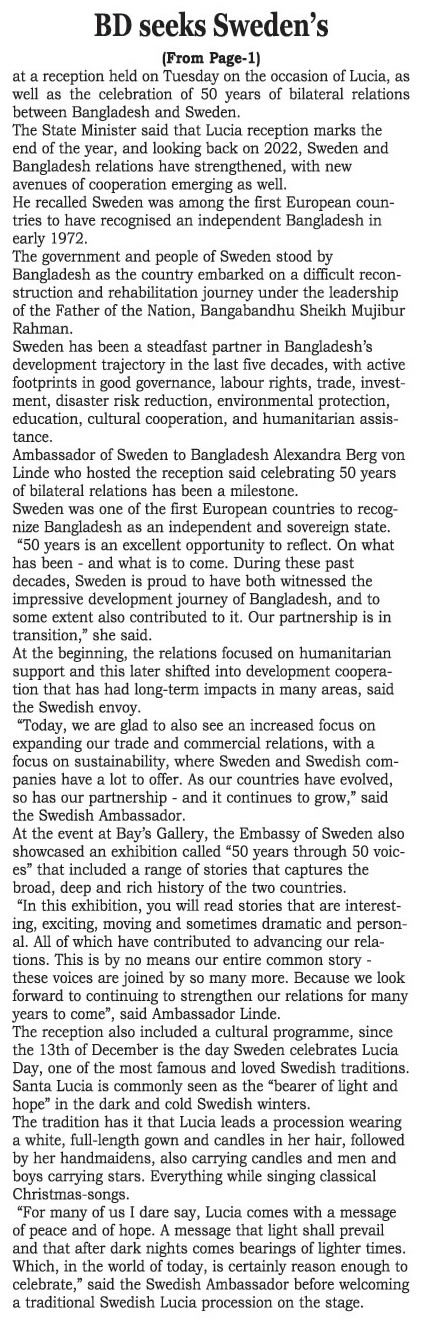 BD seeks Sweden's

(From Page-1)

at a reception held on Tuesday on the occasion of Lucia, as well as the celebration of 50 years of bilateral relations between Bangladesh and Sweden.

The State Minister said that Lucia reception marks the end of the year, and looking back on 2022, Sweden and Bangladesh relations have strengthened, with new avenues of cooperation emerging as well.

He recalled Sweden was among the first European countries to have recognised an independent Bangladesh in early 1972.

The government and people of Sweden stood by Bangladesh as the country embarked on a difficult reconstruction and rehabilitation journey under the leadership of the Father of the Nation, Bangabandhu Sheikh Mujibur Rahman.

Sweden has been a steadfast partner in Bangladesh's development trajectory in the last five decades, with active footprints in good governance, labour rights, trade, investment, disaster risk reduction, environmental protection, education, cultural cooperation, and humanitarian assistance.

Ambassador of Sweden to Bangladesh Alexandra Berg von Linde who hosted the reception said celebrating 50 years of bilateral relations has been a milestone.

Sweden was one of the first European countries to recognize Bangladesh as an independent and sovereign state.

"50 years is an excellent opportunity to reflect. On what has been - and what is to come. During these past decades, Sweden is proud to have both witnessed the impressive development journey of Bangladesh, and to some extent also contributed to it. Our partnership is in transition," she said.

At the beginning, the relations focused on humanitarian support and this later shifted into development cooperation that has had long-term impacts in many areas, said the Swedish envoy.

"Today, we are glad to also see an increased focus on expanding our trade and commercial relations, with a focus on sustainability, where Sweden and Swedish companies have a lot to offer. As our countries have evolved, so has our partnership - and it continues to grow," said the Swedish Ambassador.

At the event at Bay's Gallery, the Embassy of Sweden also showcased an exhibition called "50 years through 50 voices" that included a range of stories that captures the broad, deep and rich history of the two countries.

"In this exhibition, you will read stories that are interesting, exciting, moving and sometimes dramatic and personal. All of which have contributed to advancing our relations. This is by no means our entire common story - these voices are joined by so many more. Because we look forward to continuing to strengthen our relations for many years to come", said Ambassador Linde.

The reception also included a cultural programme, since the 13th of December is the day Sweden celebrates Lucia Day, one of the most famous and loved Swedish traditions.

Santa Lucia is commonly seen as the "bearer of light and hope" in the dark and cold Swedish winters.

The tradition has it that Lucia leads a procession wearing a white, full-length gown and candles in her hair, followed by her handmaidens, also carrying candles and men and boys carrying stars. Everything while singing classical Christmas-songs.

"For many of us I dare say, Lucia comes with a message of peace and of hope. A message that light shall prevail and that after dark nights comes bearings of lighter times. Which, in the world of today, is certainly reason enough to celebrate," said the Swedish Ambassador before welcoming a traditional Swedish Lucia procession on the stage.